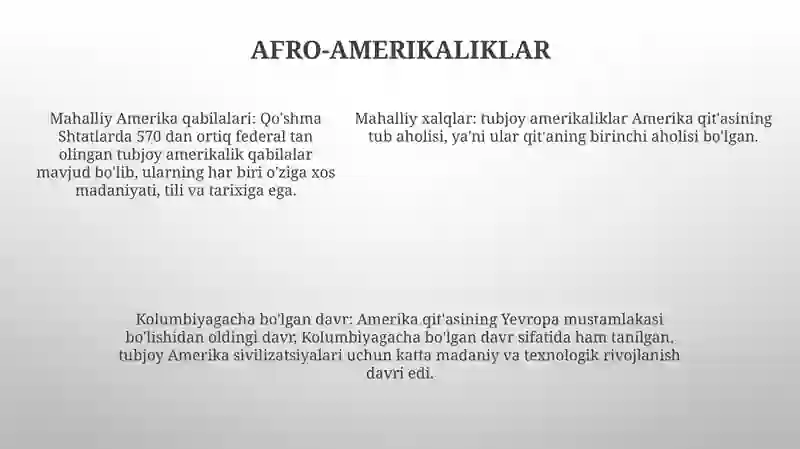 AFRO-AMERIKALIKLAR

Mahalliy Amerika qabilalari: Qo'shma Shtatlarda 570 dan ortiq federal tan olingan tubjoy amerikalik qabilalar mavjud bo'lib, ularning har biri o'ziga xos madaniyati, tili va tarixiga ega.

Mahalliy xalqlar: tubjoy amerikaliklar Amerika qit'asining tub aholisi, ya'ni ular qit'aning birinchi aholisi bo'lgan.

Kolumbiyagacha bo'lgan davr: Amerika qit'asining Yevropa mustamlakasi bo'lishidan oldingi davr, Kolumbiyagacha bo'lgan davr sifatida ham tanilgan, tubjoy Amerika sivilizatsiyalari uchun katta madaniy va texnologik rivojlanish davri edi.